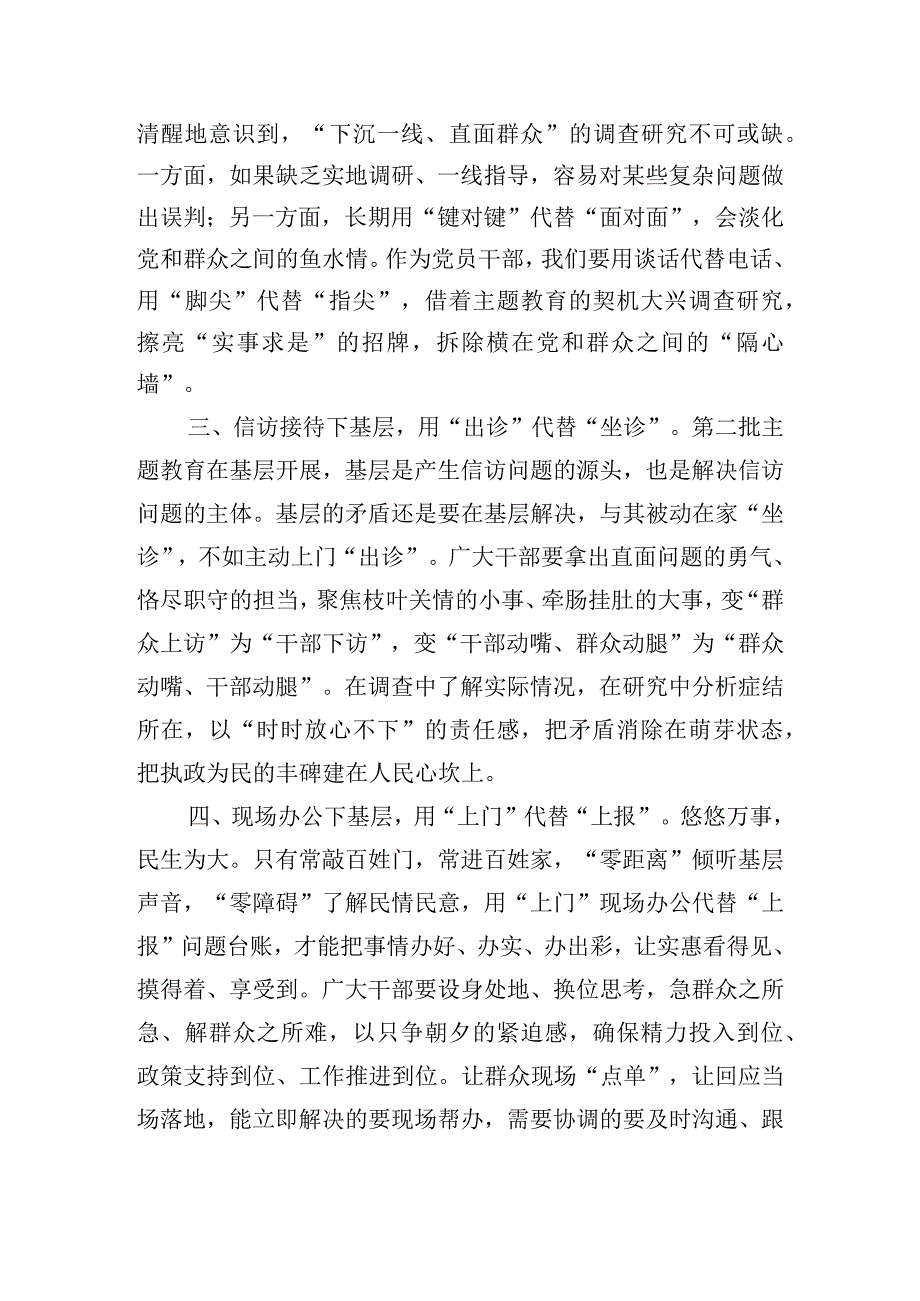 清醒地意识到，“下沉一线、直面群众”的调查研究不可或缺。一方面，如果缺乏实地调研、一线指导，容易对某些复杂问题做出误判；另一方面，长期用“键对键”代替“面对面”，会淡化党和群众之间的鱼水情。作为党员干部，我们要用谈话代替电话、用“脚尖”代替“指尖”，借着主题教育的契机大兴调查研究，擦亮“实事求是”的招牌，拆除横在党和群众之间的“隔心墙”。

三、信访接待下基层，用“出诊”代替“坐诊”。第二批主题教育在基层开展，基层是产生信访问题的源头，也是解决信访问题的主体。基层的矛盾还是要在基层解决，与其被动在家“坐诊”，不如主动上门“出诊”。广大干部要拿出直面问题的勇气、恪尽职守的担当，聚焦枝叶关情的小事、牵肠挂肚的大事，变“群众上访”为“干部下访”，变“干部动嘴、群众动腿”为“群众动嘴、干部动腿”。在调查中了解实际情况，在研究中分析症结所在，以“时时放心不下”的责任感，把矛盾消除在萌芽状态，把执政为民的丰碑建在人民心坎上。

四、现场办公下基层，用“上门”代替“上报”。悠悠万事，民生为大。只有常敲百姓门，常进百姓家，“零距离”倾听基层声音，“零障碍”了解民情民意，用“上门”现场办公代替“上报”问题台账，才能把事情办好、办实、办出彩，让实惠看得见、摸得着、享受到。广大干部要设身处地、换位思考，急群众之所急、解群众之所难，以只争朝夕的紧迫感，确保精力投入到位、政策支持到位、工作推进到位。让群众现场“点单”，让回应当场落地，能立即解决的要现场帮办，需要协调的要及时沟通、跟